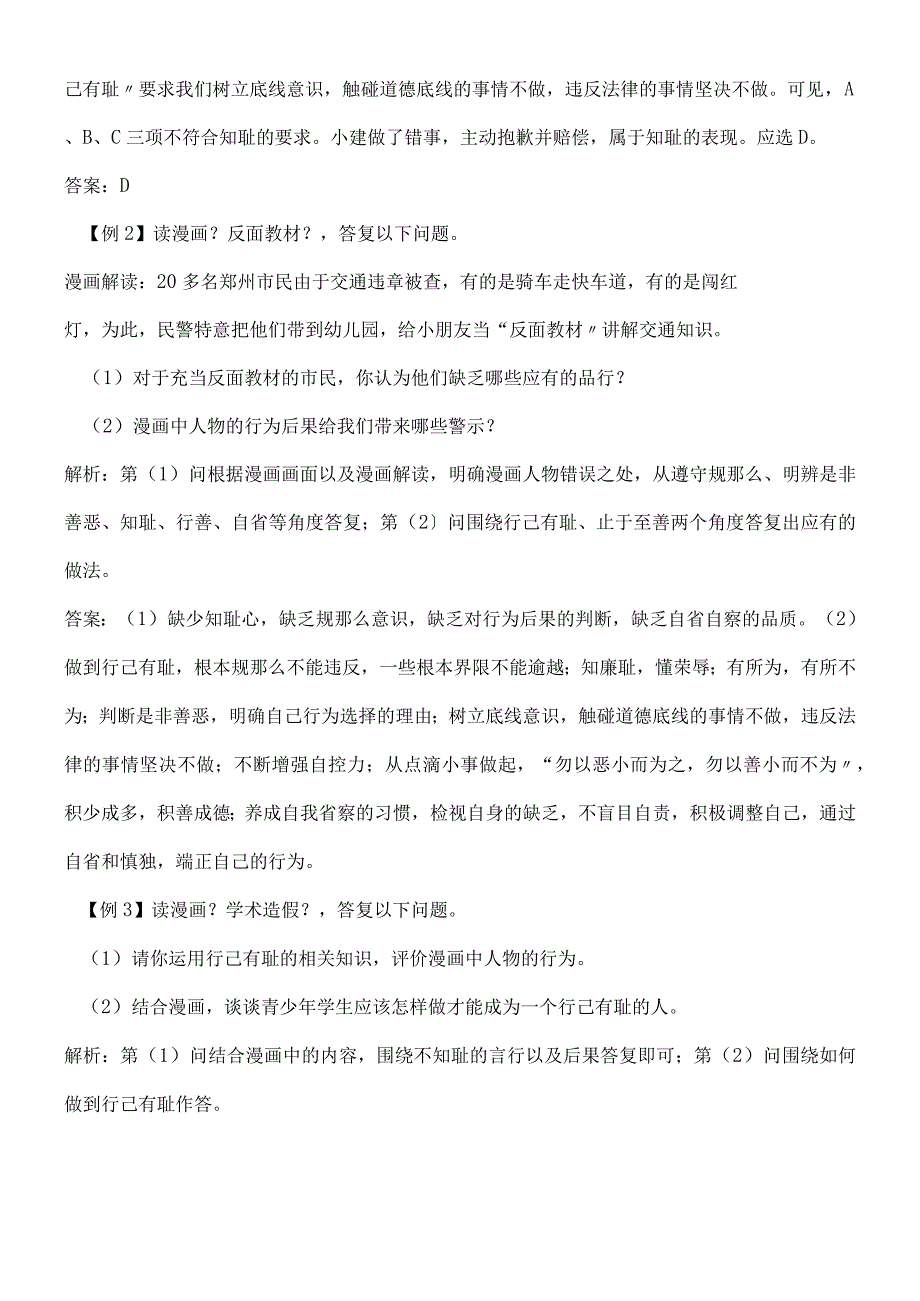 己有耻〃要求我们树立底线意识，触碰道德底线的事情不做，违反法律的事情坚决不做。可见，A、B、C三项不符合知耻的要求。小建做了错事，主动抱歉并赔偿，属于知耻的表现。应选D。

答案：D

【例2】读漫画？反面教材？，答复以下问题。

漫画解读：20多名郑州市民由于交通违章被查，有的是骑车走快车道，有的是闯红灯，为此，民警特意把他们带到幼儿园，给小朋友当“反面教材〃讲解交通知识。

（1）对于充当反面教材的市民，你认为他们缺乏哪些应有的品行？

（2）漫画中人物的行为后果给我们带来哪些警示？

解析：第（1）问根据漫画画面以及漫画解读，明确漫画人物错误之处，从遵守规那么、明辨是非善恶、知耻、行善、自省等角度答复；第（2）问围绕行己有耻、止于至善两个角度答复出应有的做法。

答案：（1）缺少知耻心，缺乏规那么意识，缺乏对行为后果的判断，缺乏自省自察的品质。（2）做到行己有耻，根本规那么不能违反，一些根本界限不能逾越；知廉耻，懂荣辱；有所为，有所不为；判断是非善恶，明确自己行为选择的理由；树立底线意识，触碰道德底线的事情不做，违反法律的事情坚决不做；不断增强自控力；从点滴小事做起，“勿以恶小而为之，勿以善小而不为〃，积少成多，积善成德；养成自我省察的习惯，检视自身的缺乏，不盲目自责，积极调整自己，通过自省和慎独，端正自己的行为。

【例3】读漫画？学术造假？，答复以下问题。

（1）请你运用行己有耻的相关知识，评价漫画中人物的行为。

（2）结合漫画，谈谈青少年学生应该怎样做才能成为一个行己有耻的人。

解析：第（1）问结合漫画中的内容，围绕不知耻的言行以及后果答复即可；第（2）问围绕如何做到行己有耻作答。